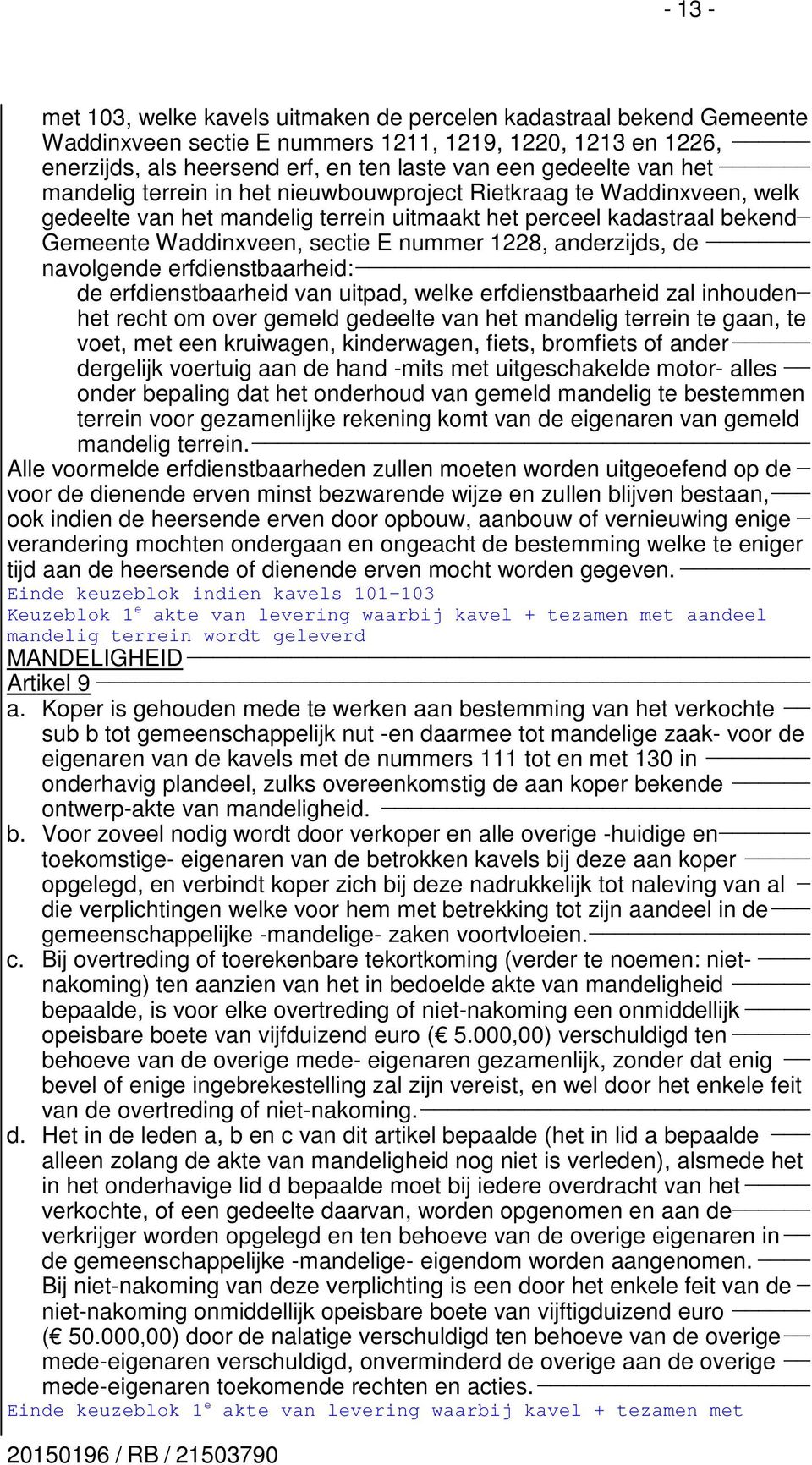 - 13 -

met 103, welke kavels uitmaken de percelen kadastraal bekend Gemeente Waddinxveen sectie E nummers 1211, 1219, 1220, 1213 en 1226, enerzijds, als heersend erf, en ten laste van een gedeelte van het mandelig terrein in het nieuwbouwproject Rietkraag te Waddinxveen, welk gedeelte van het mandelig terrein uitmaakt het perceel kadastraal bekend Gemeente Waddinxveen, sectie E nummer 1228, anderzijds, de navolgende erfdienstbaarheid:

de erfdienstbaarheid van uitpad, welke erfdienstbaarheid zal inhouden het recht om over gemeld gedeelte van het mandelig terrein te gaan, te voet, met een kruiwagen, kinderwagen, fiets, bromfiets of ander dergelijk voertuig aan de hand -mits met uitgeschakelde motor- alles onder bepaling dat het onderhoud van gemeld mandelig te bestemmen terrein voor gezamenlijke rekening komt van de eigenaren van gemeld mandelig terrein.

Alle voormelde erfdienstbaarheden zullen moeten worden uitgeoefend op de voor de dienende erven minst bezwarende wijze en zullen blijven bestaan, ook indien de heersende erven door opbouw, aanbouw of vernieuwing enige verandering mochten ondergaan en ongeacht de bestemming welke te eniger tijd aan de heersende of dienende erven mocht worden gegeven.

Einde keuzeblok indien kavels 101-103

Keuzeblok 1$^e$ akte van levering waarbij kavel + tezamen met aandeel mandelig terrein wordt geleverd

MANDELIGHEID

Artikel 9

a. Koper is gehouden mede te werken aan bestemming van het verkochte sub b tot gemeenschappelijk nut -en daarmee tot mandelige zaak- voor de eigenaren van de kavels met de nummers 111 tot en met 130 in onderhavig plandeel, zulks overeenkomstig de aan koper bekende ontwerp-akte van mandeligheid.

b. Voor zoveel nodig wordt door verkoper en alle overige -huidige en toekomstige- eigenaren van de betrokken kavels bij deze aan koper opgelegd, en verbindt koper zich bij deze nadrukkelijk tot naleving van al die verplichtingen welke voor hem met betrekking tot zijn aandeel in de gemeenschappelijke -mandelige- zaken voortvloeien.

c. Bij overtreding of toerekenbare tekortkoming (verder te noemen: niet-nakoming) ten aanzien van het in bedoelde akte van mandeligheid bepaalde, is voor elke overtreding of niet-nakoming een onmiddellijk opeisbare boete van vijfduizend euro (€ 5.000,00) verschuldigd ten behoeve van de overige mede- eigenaren gezamenlijk, zonder dat enig bevel of enige ingebrekestelling zal zijn vereist, en wel door het enkele feit van de overtreding of niet-nakoming.

d. Het in de leden a, b en c van dit artikel bepaalde (het in lid a bepaalde alleen zolang de akte van mandeligheid nog niet is verleden), alsmede het in het onderhavige lid d bepaalde moet bij iedere overdracht van het verkochte, of een gedeelte daarvan, worden opgenomen en aan de verkrijger worden opgelegd en ten behoeve van de overige eigenaren in de gemeenschappelijke -mandelige- eigendom worden aangenomen.
Bij niet-nakoming van deze verplichting is een door het enkele feit van de niet-nakoming onmiddellijk opeisbare boete van vijftigduizend euro (€ 50.000,00) door de nalatige verschuldigd ten behoeve van de overige mede-eigenaren verschuldigd, onverminderd de overige aan de overige mede-eigenaren toekomende rechten en acties.

Einde keuzeblok 1$^e$ akte van levering waarbij kavel + tezamen met

20150196 / RB / 21503790